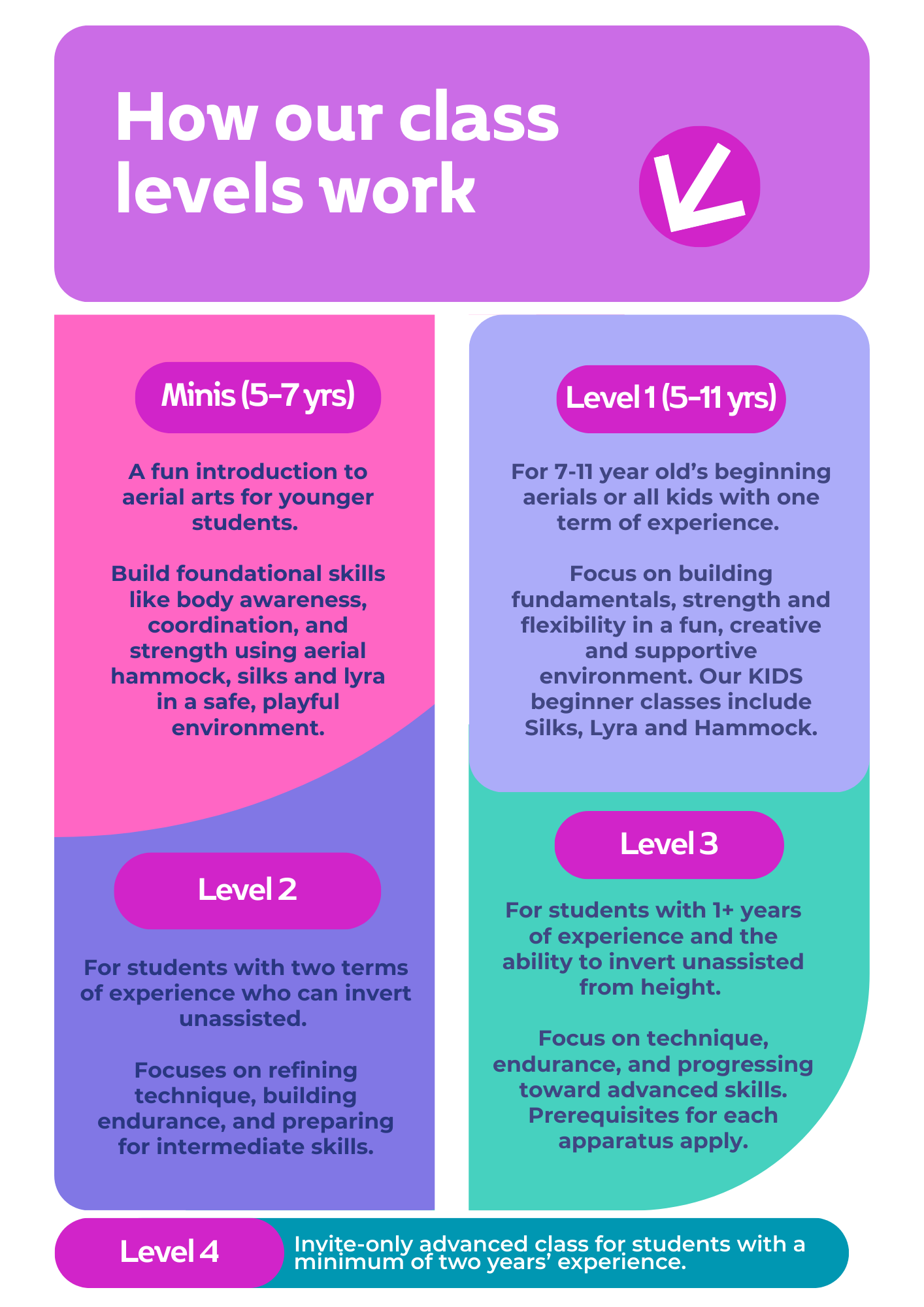 How our class levels work

Minis (5-7 yrs)

A fun introduction to aerial arts for younger students.

Build foundational skills like body awareness, coordination, and strength using aerial hammock, silks and lyra in a safe, playful environment.

Level 2

For students with two terms of experience who can invert unassisted.

Focuses on refining technique, building endurance, and preparing for intermediate skills.

Level 1 (5-11 yrs)

For 7-11 year old's beginning aerials or all kids with one term of experience.

Focus on building fundamentals, strength and flexibility in a fun, creative and supportive environment. Our KIDS beginner classes include Silks, Lyra and Hammock.

Level 3

For students with 1+ years of experience and the ability to invert unassisted from height.

Focus on technique, endurance, and progressing toward advanced skills. Prerequisites for each apparatus apply.

Level 4

Invite-only advanced class for students with a minimum of two years' experience.